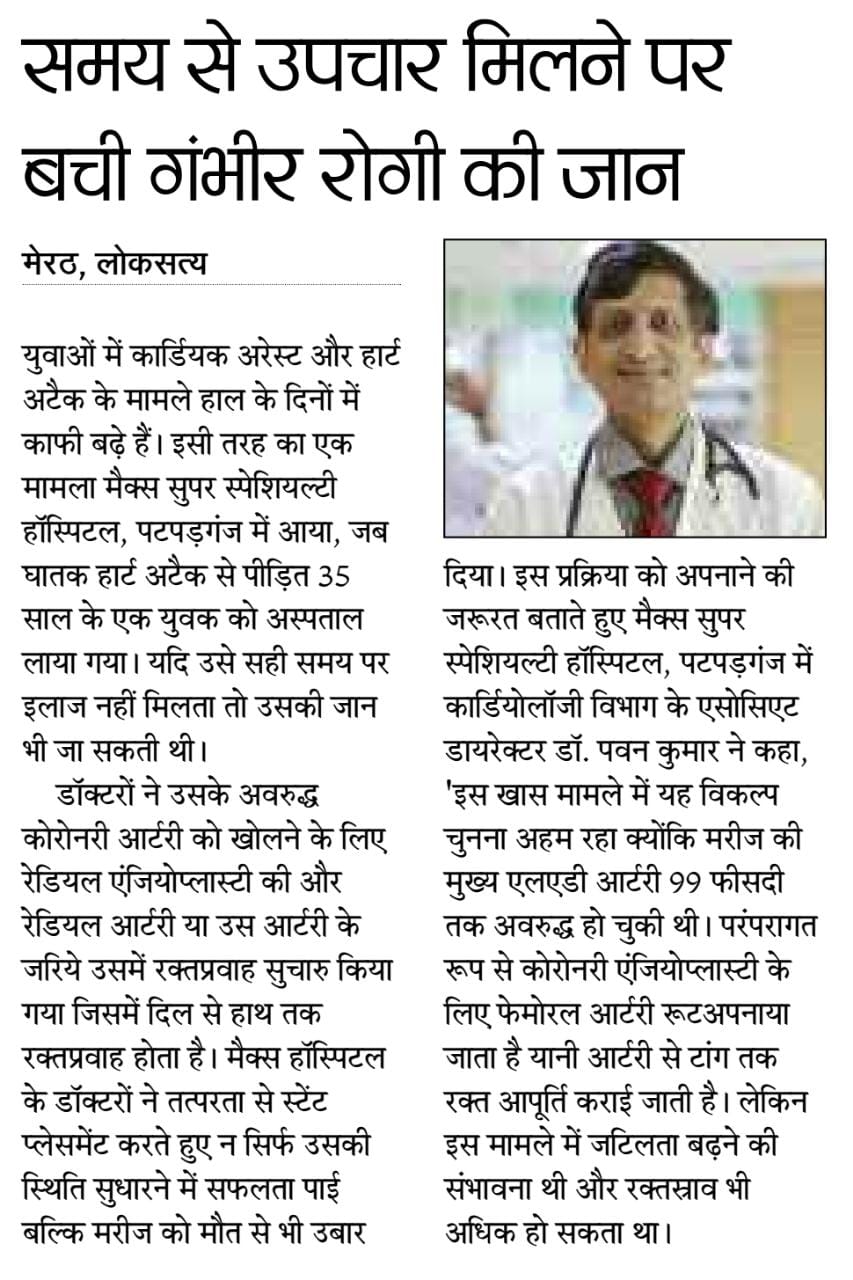 समय से उपचार मिलने पर बची गंभीर रोगी की जान

मेरठ, लोकसत्य

युवाओं में कार्डियक अरेस्ट और हार्ट अटैक के मामले हाल के दिनों में काफी बढ़े हैं। इसी तरह का एक मामला मैक्स सुपर स्पेशियल्टी हॉस्पिटल, पटपड़गंज में आया, जब घातक हार्ट अटैक से पीड़ित 35 साल के एक युवक को अस्पताल लाया गया। यदि उसे सही समय पर इलाज नहीं मिलता तो उसकी जान भी जा सकती थी।

डॉक्टरों ने उसके अवरुद्ध कोरोनरी आर्टरी को खोलने के लिए रेडियल एंजियोप्लास्टी की और रेडियल आर्टरी या उस आर्टरी के जरिये उसमें रक्तप्रवाह सुचारु किया गया जिसमें दिल से हाथ तक रक्तप्रवाह होता है। मैक्स हॉस्पिटल के डॉक्टरों ने तत्परता से स्टेंट प्लेसमेंट करते हुए न सिर्फ उसकी स्थिति सुधारने में सफलता पाई बल्कि मरीज को मौत से भी उबार दिया। इस प्रक्रिया को अपनाने की जरूरत बताते हुए मैक्स सुपर स्पेशियल्टी हॉस्पिटल, पटपड़गंज में कार्डियोलॉजी विभाग के एसोसिएट डायरेक्टर डॉ. पवन कुमार ने कहा, 'इस खास मामले में यह विकल्प चुनना अहम रहा क्योंकि मरीज की मुख्य एलएडी आर्टरी 99 फीसदी तक अवरुद्ध हो चुकी थी। परंपरागत रूप से कोरोनरी एंजियोप्लास्टी के लिए फेमोरल आर्टरी रूटअपनाया जाता है यानी आर्टरी से टांग तक रक्त आपूर्ति कराई जाती है। लेकिन इस मामले में जटिलता बढ़ने की संभावना थी और रक्तस्राव भी अधिक हो सकता था।